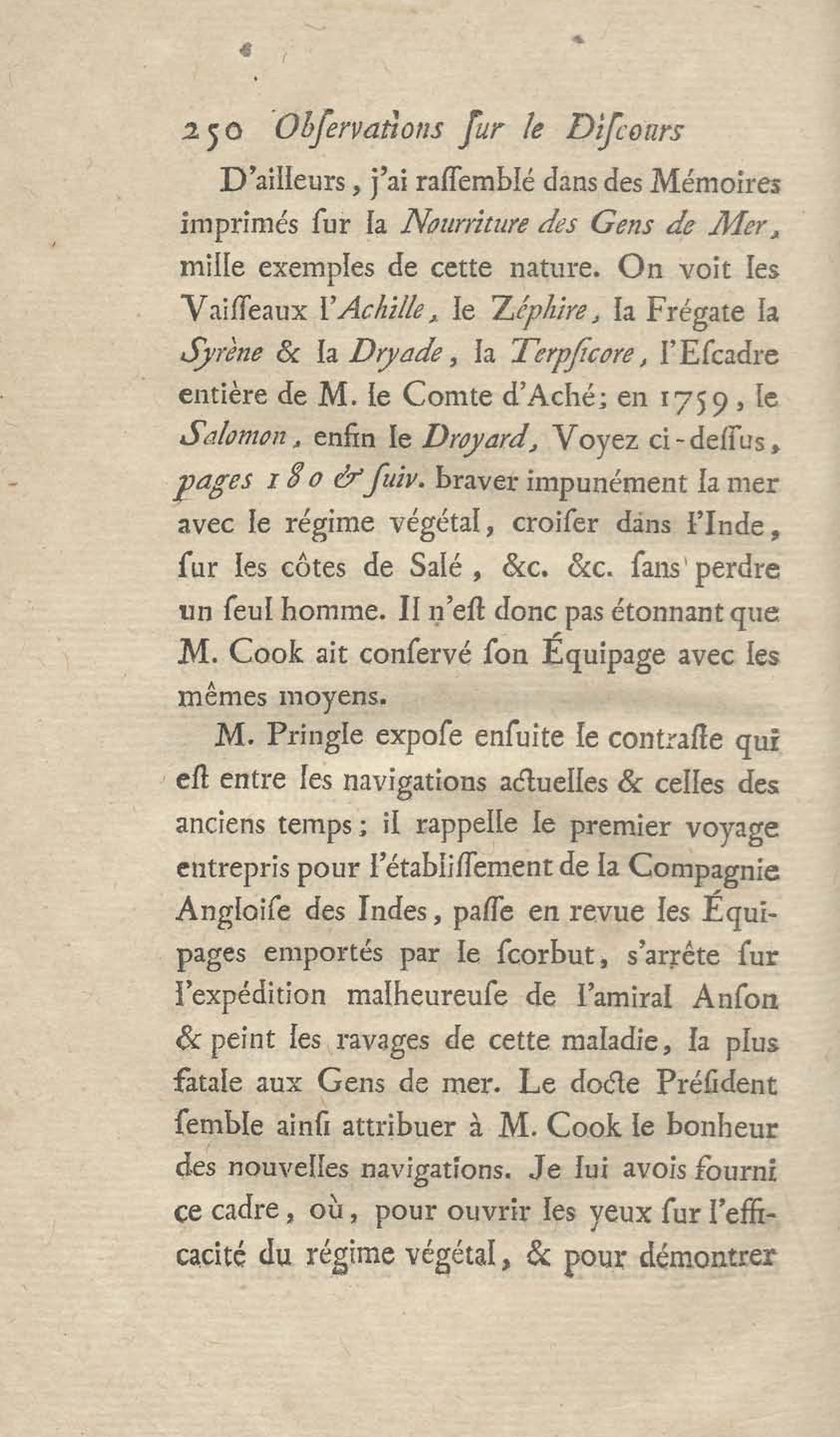 250 Obſervations ſur le Diſcours

D'ailleurs, j'ai raſſemblé dans des Mémoires imprimés ſur la Nourriture des Gens de Mer, mille exemples de cette nature. On voit les Vaiſſeaux l'Achille, le Zéphire, la Frégate la Syrène & la Dryade, la Terpſicore, l'Eſcadre entière de M. le Comte d'Aché; en 1759, le Salomon, enfin le Droyard, Voyez ci-deſſus, pages 180 & ſuiv. braver impunément la mer avec le régime végétal, croiſer dans l'Inde, ſur les côtes de Salé, &c. &c. ſans perdre un ſeul homme. Il n'eſt donc pas étonnant que M. Cook ait conſervé ſon Équipage avec les mêmes moyens.

M. Pringle expoſe enſuite le contraſte qui eſt entre les navigations actuelles & celles des anciens temps; il rappelle le premier voyage entrepris pour l'établiſſement de la Compagnie Angloiſe des Indes, paſſe en revue les Équipages emportés par le ſcorbut, s'arrête ſur l'expédition malheureuſe de l'amiral Anſon & peint les ravages de cette maladie, la plus fatale aux Gens de mer. Le docte Préſident ſemble ainſi attribuer à M. Cook le bonheur des nouvelles navigations. Je lui avois fourni ce cadre, où, pour ouvrir les yeux ſur l'efficacité du régime végétal, & pour démontrer